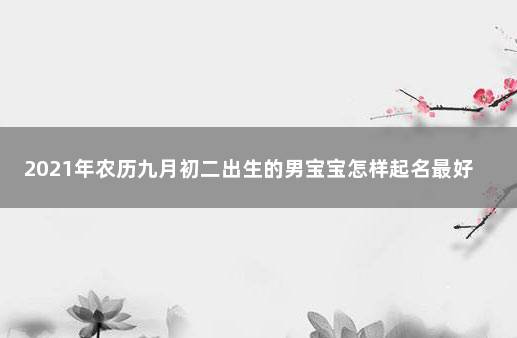 2021年农历九月初二出生的男宝宝怎样起名最好